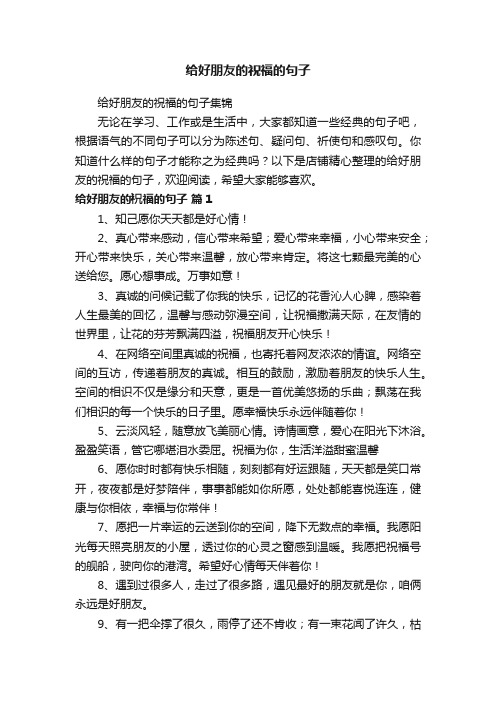 给好朋友的祝福的句子

给好朋友的祝福的句子集锦

无论在学习、工作或是生活中，大家都知道一些经典的句子吧，根据语气的不同句子可以分为陈述句、疑问句、祈使句和感叹句。你知道什么样的句子才能称之为经典吗？以下是店铺精心整理的给好朋友的祝福的句子，欢迎阅读，希望大家能够喜欢。

给好朋友的祝福的句子 篇1

1、知己愿你天天都是好心情！

2、真心带来感动，信心带来希望；爱心带来幸福，小心带来安全；开心带来快乐，关心带来温馨，放心带来肯定。将这七颗最完美的心送给您。愿心想事成。万事如意！

3、真诚的问候记载了你我的快乐，记忆的花香沁人心脾，感染着人生最美的回忆，温馨与感动弥漫空间，让祝福撒满天际，在友情的世界里，让花的芬芳飘满四溢，祝福朋友开心快乐！

4、在网络空间里真诚的祝福，也寄托着网友浓浓的情谊。网络空间的互访，传递着朋友的真诚。相互的鼓励，激励着朋友的快乐人生。空间的相识不仅是缘分和天意，更是一首优美悠扬的乐曲；飘荡在我们相识的每一个快乐的日子里。愿幸福快乐永远伴随着你！

5、云淡风轻，随意放飞美丽心情。诗情画意，爱心在阳光下沐浴。盈盈笑语，管它哪堪泪水委屈。祝福为你，生活洋溢甜蜜温馨

6、愿你时时都有快乐相随，刻刻都有好运跟随，天天都是笑口常开，夜夜都是好梦陪伴，事事都能如你所愿，处处都能喜悦连连，健康与你相依，幸福与你常伴！

7、愿把一片幸运的云送到你的空间，降下无数点的幸福。我愿阳光每天照亮朋友的小屋，透过你的心灵之窗感到温暖。我愿把祝福号的舰船，驶向你的港湾。希望好心情每天伴着你！

8、遇到过很多人，走过了很多路，遇见最好的朋友就是你，咱俩永远是好朋友。

9、有一把伞撑了很久，雨停了还不肯收；有一束花闻了许久，枯